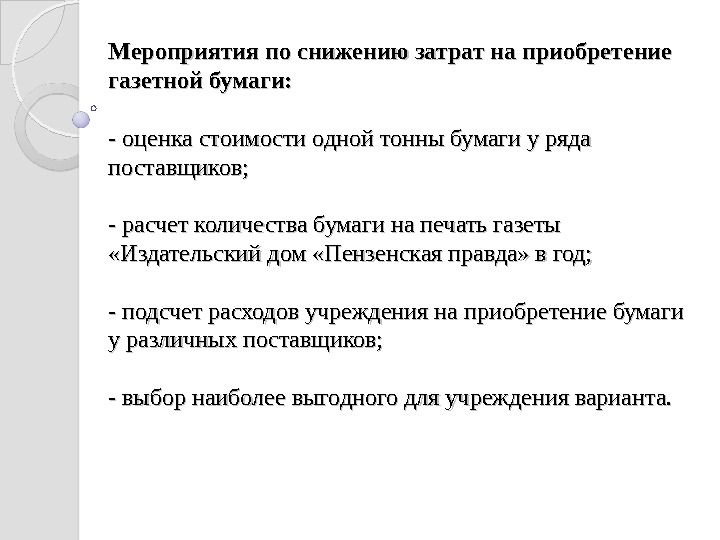 Мероприятия по снижению затрат на приобретение газетной бумаги:

- оценка стоимости одной тонны бумаги у ряда поставщиков;

- расчет количества бумаги на печать газеты «Издательский дом «Пензенская правда» в год;

- подсчет расходов учреждения на приобретение бумаги у различных поставщиков;

- выбор наиболее выгодного для учреждения варианта.